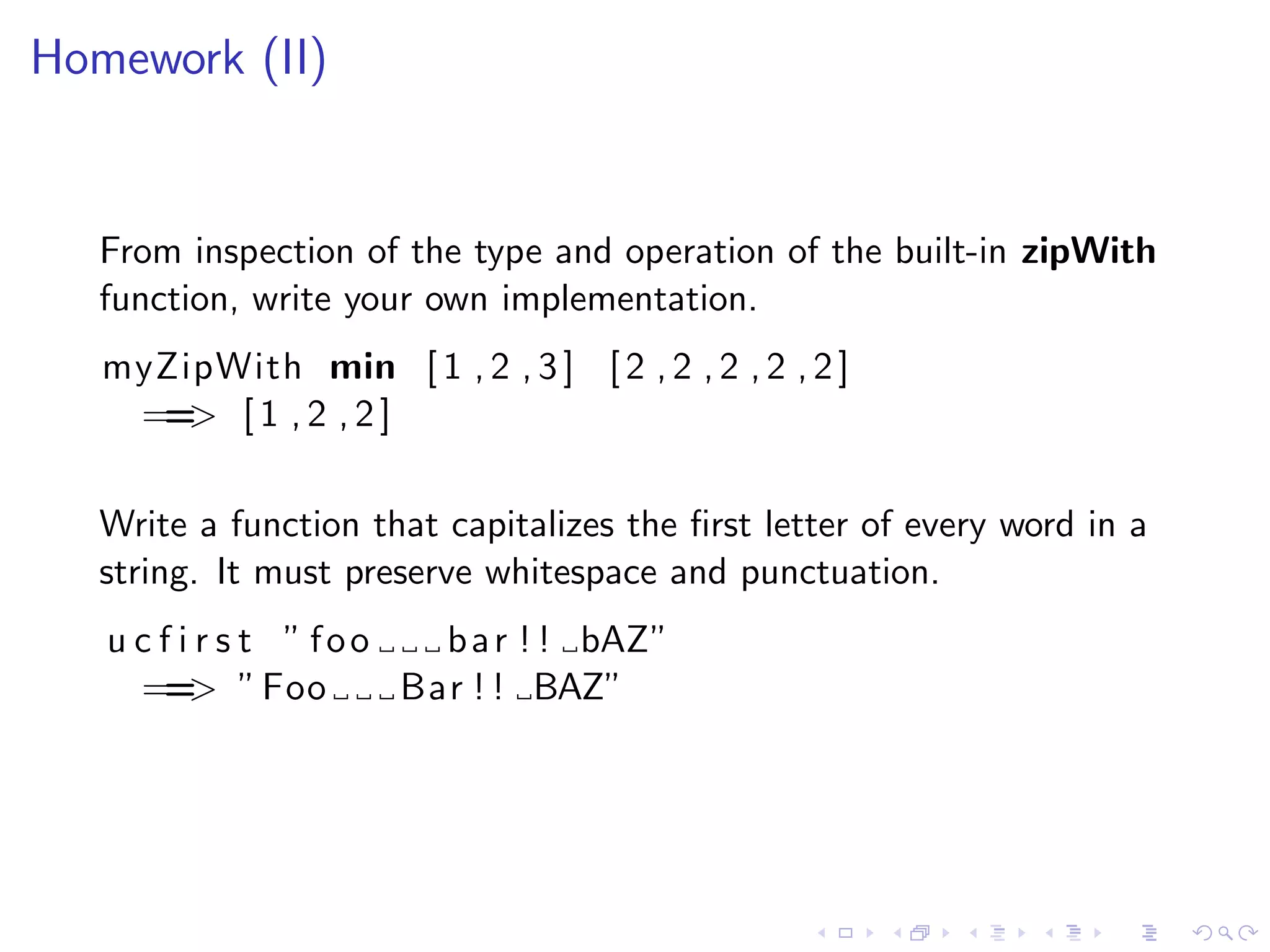 Homework (II)

From inspection of the type and operation of the built-in zipWith function, write your own implementation.

myZipWith min [1,2,3] [2,2,2,2,2]
  ==> [1,2,2]

Write a function that capitalizes the first letter of every word in a string. It must preserve whitespace and punctuation.

ucfirst "foo␣␣␣bar!!␣bAZ"
  ==> "Foo␣␣␣Bar!!␣BAZ"